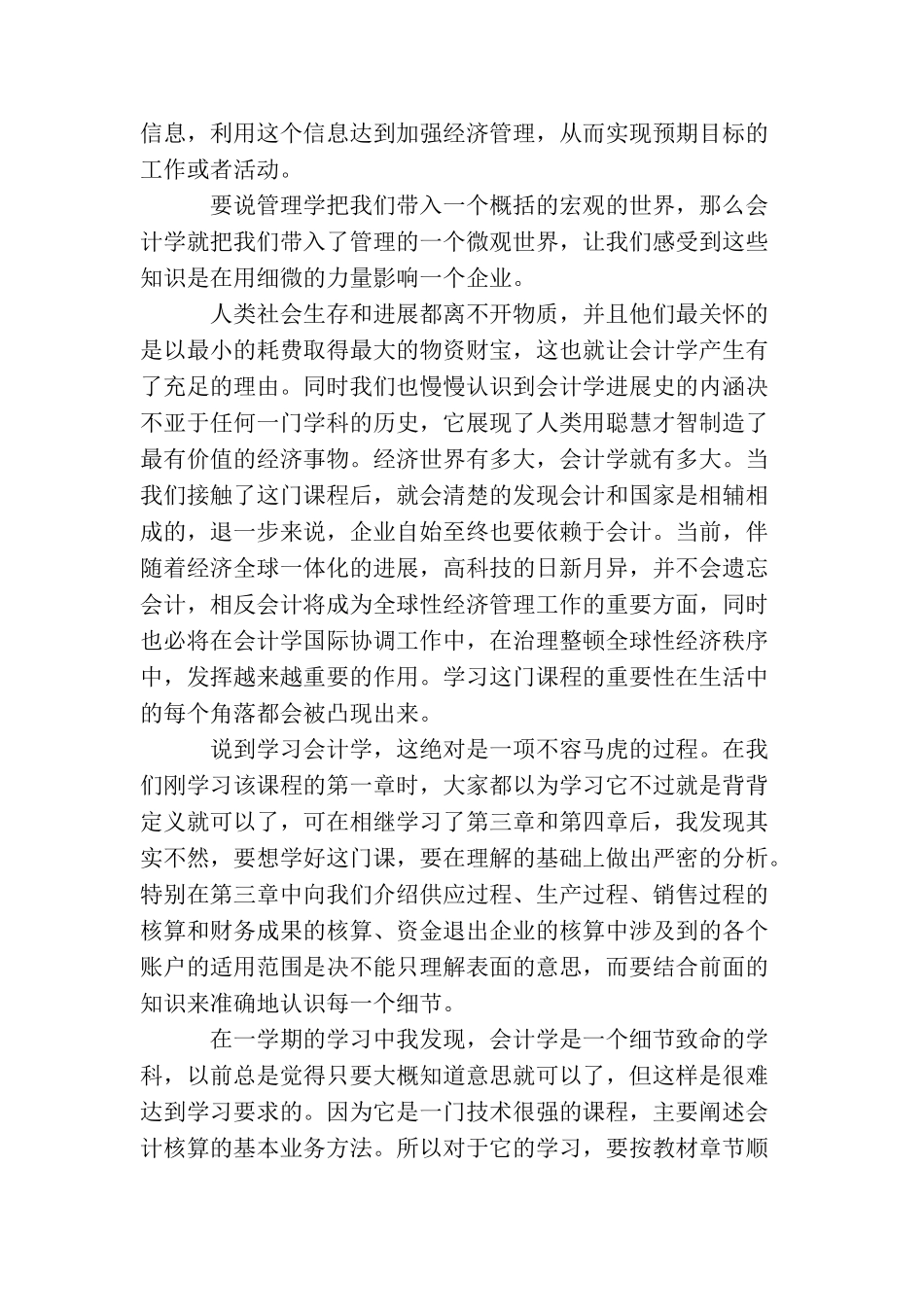 信息，利用这个信息达到加强经济管理，从而实现预期目标的工作或者活动。

要说管理学把我们带入一个概括的宏观的世界，那么会计学就把我们带入了管理的一个微观世界，让我们感受到这些知识是在用细微的力量影响一个企业。

人类社会生存和进展都离不开物质，并且他们最关怀的是以最小的耗费取得最大的物资财宝，这也就让会计学产生有了充足的理由。同时我们也慢慢认识到会计学进展史的内涵决不亚于任何一门学科的历史，它展现了人类用聪慧才智制造了最有价值的经济事物。经济世界有多大，会计学就有多大。当我们接触了这门课程后，就会清楚的发现会计和国家是相辅相成的，退一步来说，企业自始至终也要依赖于会计。当前，伴随着经济全球一体化的进展，高科技的日新月异，并不会遗忘会计，相反会计将成为全球性经济管理工作的重要方面，同时也必将在会计学国际协调工作中，在治理整顿全球性经济秩序中，发挥越来越重要的作用。学习这门课程的重要性在生活中的每个角落都会被凸现出来。

说到学习会计学，这绝对是一项不容马虎的过程。在我们刚学习该课程的第一章时，大家都以为学习它不过就是背背定义就可以了，可在相继学习了第三章和第四章后，我发现其实不然，要想学好这门课，要在理解的基础上做出严密的分析。特别在第三章中向我们介绍供应过程、生产过程、销售过程的核算和财务成果的核算、资金退出企业的核算中涉及到的各个账户的适用范围是决不能只理解表面的意思，而要结合前面的知识来准确地认识每一个细节。

在一学期的学习中我发现，会计学是一个细节致命的学科，以前总是觉得只要大概知道意思就可以了，但这样是很难达到学习要求的。因为它是一门技术很强的课程，主要阐述会计核算的基本业务方法。所以对于它的学习，要按教材章节顺